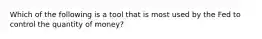 Which of the following is a tool that is most used by the Fed to control the quantity of money?